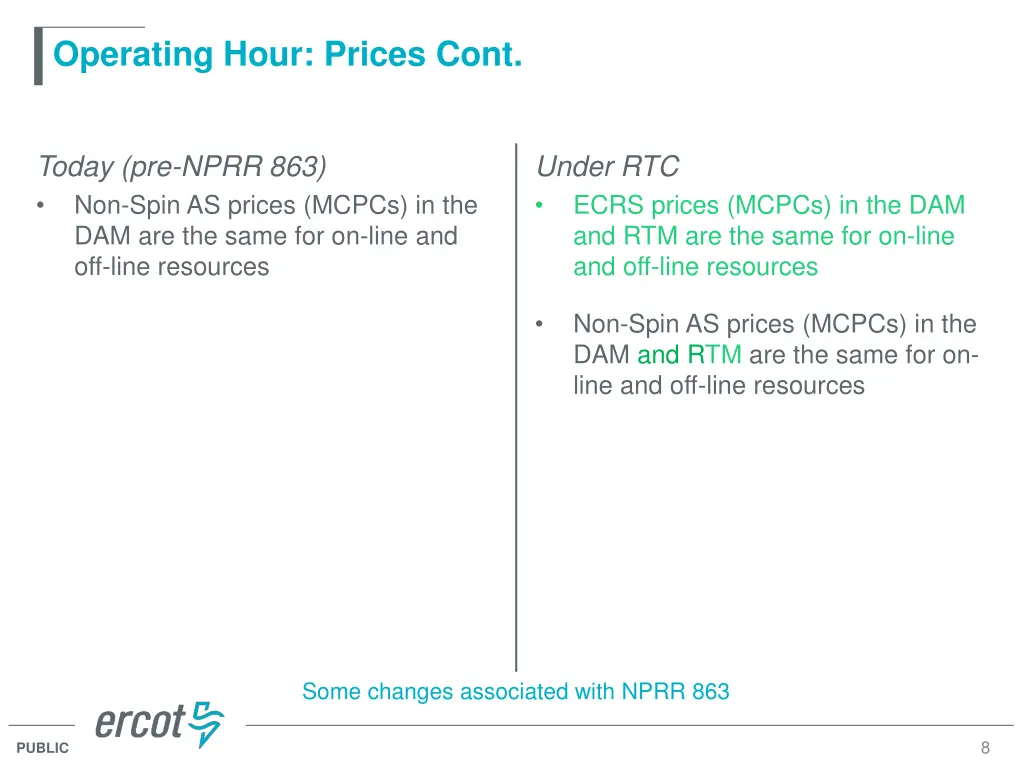 Operating Hour: Prices Cont.

Today (pre-NPRR 863)
• Non-Spin AS prices (MCPCs) in the DAM are the same for on-line and off-line resources

Under RTC
• ECRS prices (MCPCs) in the DAM and RTM are the same for on-line and off-line resources

• Non-Spin AS prices (MCPCs) in the DAM and RTM are the same for on-line and off-line resources

Some changes associated with NPRR 863

ercot

PUBLIC

8